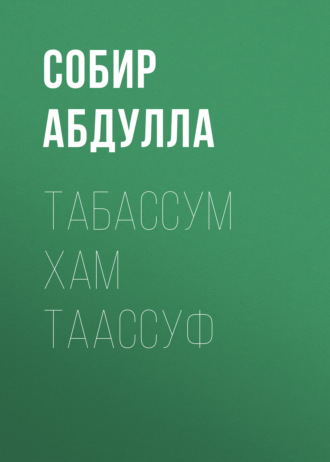 СОБИР АБДУЛЛА

ТАБАССУМ ХАМ ТААССУФ